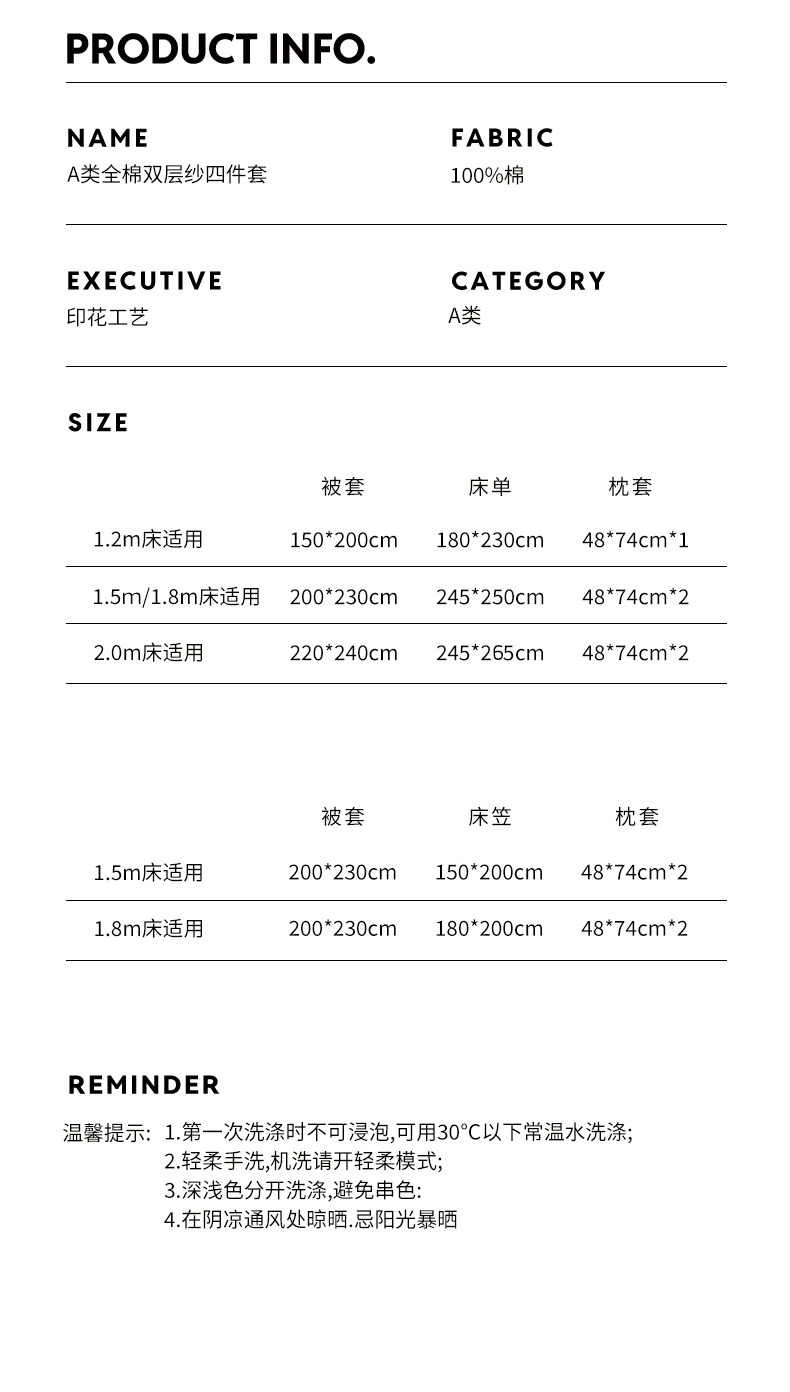 PRODUCT INFO.

NAME
A类全棉双层纱四件套

FABRIC
100%棉

EXECUTIVE
印花工艺

CATEGORY
A类

SIZE

| | 被套 | 床单 | 枕套 |
|---|---|---|---|
| 1.2m床适用 | 150*200cm | 180*230cm | 48*74cm*1 |
| 1.5m/1.8m床适用 | 200*230cm | 245*250cm | 48*74cm*2 |
| 2.0m床适用 | 220*240cm | 245*265cm | 48*74cm*2 |

| | 被套 | 床笠 | 枕套 |
|---|---|---|---|
| 1.5m床适用 | 200*230cm | 150*200cm | 48*74cm*2 |
| 1.8m床适用 | 200*230cm | 180*200cm | 48*74cm*2 |

REMINDER

温馨提示: 1.第一次洗涤时不可浸泡,可用30°C以下常温水洗涤;
2.轻柔手洗,机洗请开轻柔模式;
3.深浅色分开洗涤,避免串色:
4.在阴凉通风处晾晒.忌阳光暴晒